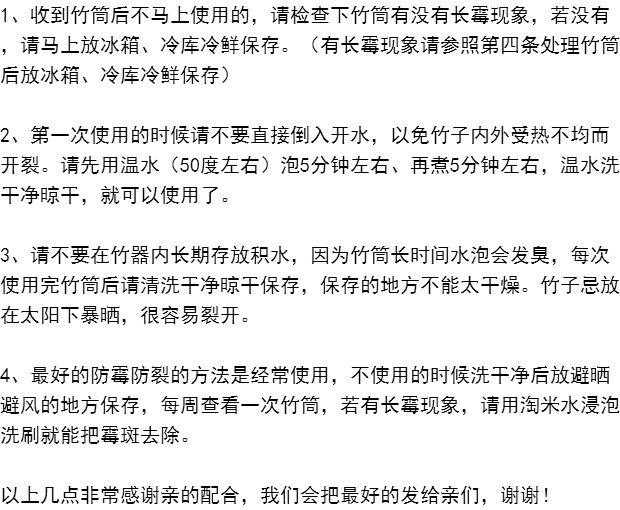 1、收到竹筒后不马上使用的，请检查下竹筒有没有长霉现象，若没有，请马上放冰箱、冷库冷鲜保存。（有长霉现象请参照第四条处理竹筒后放冰箱、冷库冷鲜保存）

2、第一次使用的时候请不要直接倒入开水，以免竹子内外受热不均而开裂。请先用温水（50度左右）泡5分钟左右、再煮5分钟左右，温水洗干净晾干，就可以使用了。

3、请不要在竹器内长期存放积水，因为竹筒长时间水泡会发臭，每次使用完竹筒后请清洗干净晾干保存，保存的地方不能太干燥。竹子忌放在太阳下暴晒，很容易裂开。

4、最好的防霉防裂的方法是经常使用，不使用的时候洗干净后放避晒避风的地方保存，每周查看一次竹筒，若有长霉现象，请用淘米水浸泡洗刷就能把霉斑去除。

以上几点非常感谢亲的配合，我们会把最好的发给亲们，谢谢！